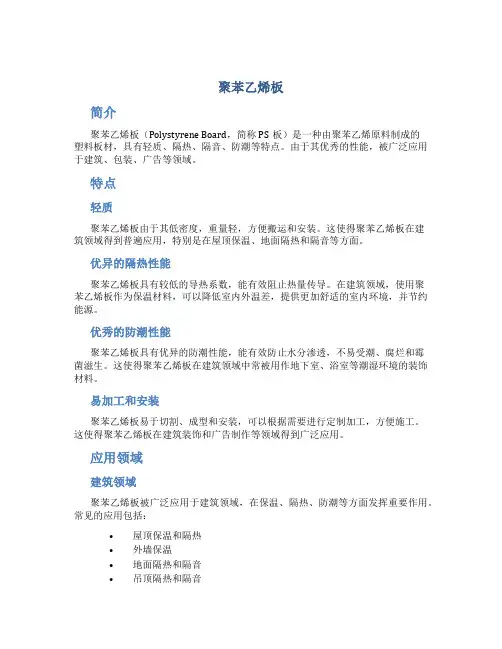 聚苯乙烯板

简介

聚苯乙烯板（Polystyrene Board，简称 PS 板）是一种由聚苯乙烯原料制成的塑料板材，具有轻质、隔热、隔音、防潮等特点。由于其优秀的性能，被广泛应用于建筑、包装、广告等领域。

特点

轻质

聚苯乙烯板由于其低密度，重量轻，方便搬运和安装。这使得聚苯乙烯板在建筑领域得到普遍应用，特别是在屋顶保温、地面隔热和隔音等方面。

优异的隔热性能

聚苯乙烯板具有较低的导热系数，能有效阻止热量传导。在建筑领域，使用聚苯乙烯板作为保温材料，可以降低室内外温差，提供更加舒适的室内环境，并节约能源。

优秀的防潮性能

聚苯乙烯板具有优异的防潮性能，能有效防止水分渗透，不易受潮、腐烂和霉菌滋生。这使得聚苯乙烯板在建筑领域中常被用作地下室、浴室等潮湿环境的装饰材料。

易加工和安装

聚苯乙烯板易于切割、成型和安装，可以根据需要进行定制加工，方便施工。这使得聚苯乙烯板在建筑装饰和广告制作等领域得到广泛应用。

应用领域

建筑领域

聚苯乙烯板被广泛应用于建筑领域，在保温、隔热、防潮等方面发挥重要作用。常见的应用包括：

• 屋顶保温和隔热
• 外墙保温
• 地面隔热和隔音
• 吊顶隔热和隔音